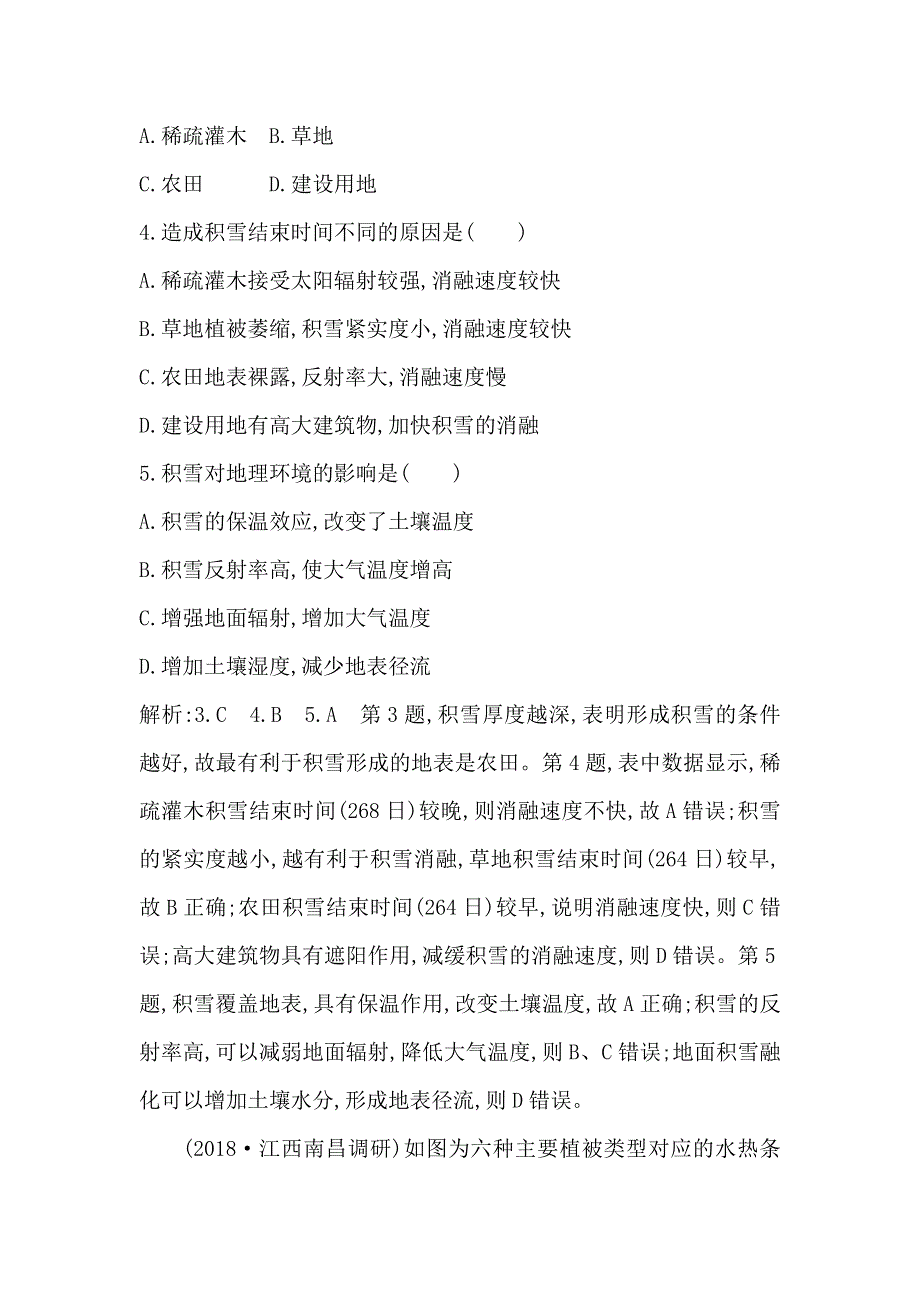 A.稀疏灌木　B.草地

C.农田　　　D.建设用地

4.造成积雪结束时间不同的原因是(　　)

A.稀疏灌木接受太阳辐射较强,消融速度较快

B.草地植被萎缩,积雪紧实度小,消融速度较快

C.农田地表裸露,反射率大,消融速度慢

D.建设用地有高大建筑物,加快积雪的消融

5.积雪对地理环境的影响是(　　)

A.积雪的保温效应,改变了土壤温度

B.积雪反射率高,使大气温度增高

C.增强地面辐射,增加大气温度

D.增加土壤湿度,减少地表径流

解析:3.C　4.B　5.A　第3题,积雪厚度越深,表明形成积雪的条件越好,故最有利于积雪形成的地表是农田。第4题,表中数据显示,稀疏灌木积雪结束时间(268日)较晚,则消融速度不快,故A错误;积雪的紧实度越小,越有利于积雪消融,草地积雪结束时间(264日)较早,故B正确;农田积雪结束时间(264日)较早,说明消融速度快,则C错误;高大建筑物具有遮阳作用,减缓积雪的消融速度,则D错误。第5题,积雪覆盖地表,具有保温作用,改变土壤温度,故A正确;积雪的反射率高,可以减弱地面辐射,降低大气温度,则B、C错误;地面积雪融化可以增加土壤水分,形成地表径流,则D错误。

(2018·江西南昌调研)如图为六种主要植被类型对应的水热条